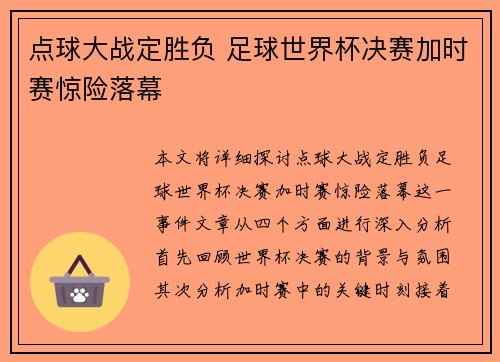 点球大战定胜负 足球世界杯决赛加时赛惊险落幕

本文将详细探讨点球大战定胜负足球世界杯决赛加时赛惊险落幕这一事件文章从四个方面进行深入分析首先回顾世界杯决赛的背景与氛围其次分析加时赛中的关键时刻接着